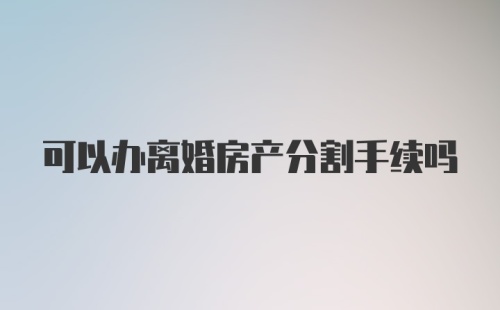 可以办离婚房产分割手续吗